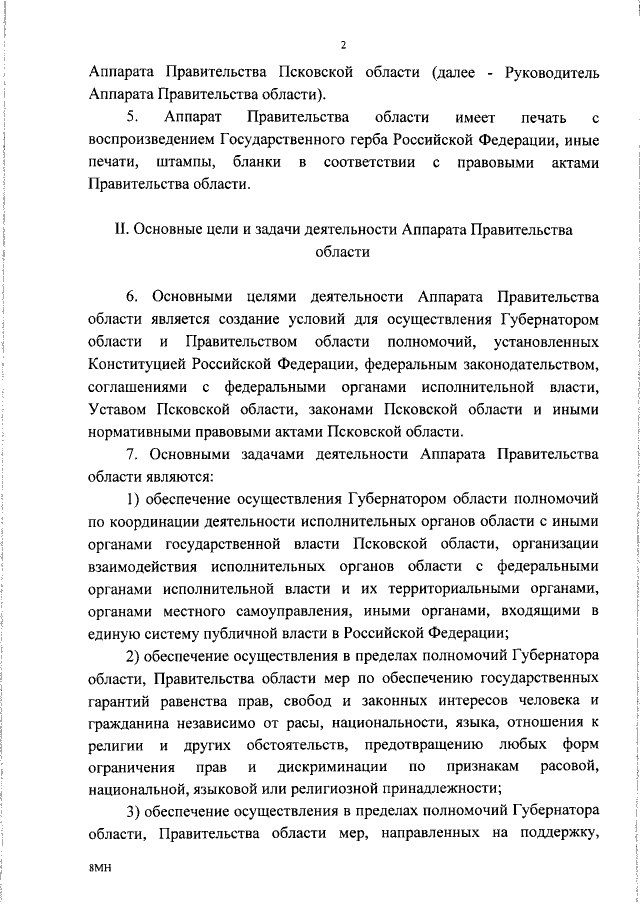 2

Аппарата Правительства Псковской области (далее - Руководитель Аппарата Правительства области).

5. Аппарат Правительства области имеет печать с воспроизведением Государственного герба Российской Федерации, иные печати, штампы, бланки в соответствии с правовыми актами Правительства области.

II. Основные цели и задачи деятельности Аппарата Правительства области

6. Основными целями деятельности Аппарата Правительства области является создание условий для осуществления Губернатором области и Правительством области полномочий, установленных Конституцией Российской Федерации, федеральным законодательством, соглашениями с федеральными органами исполнительной власти, Уставом Псковской области, законами Псковской области и иными нормативными правовыми актами Псковской области.

7. Основными задачами деятельности Аппарата Правительства области являются:

1) обеспечение осуществления Губернатором области полномочий по координации деятельности исполнительных органов области с иными органами государственной власти Псковской области, организации взаимодействия исполнительных органов области с федеральными органами исполнительной власти и их территориальными органами, органами местного самоуправления, иными органами, входящими в единую систему публичной власти в Российской Федерации;

2) обеспечение осуществления в пределах полномочий Губернатора области, Правительства области мер по обеспечению государственных гарантий равенства прав, свобод и законных интересов человека и гражданина независимо от расы, национальности, языка, отношения к религии и других обстоятельств, предотвращению любых форм ограничения прав и дискриминации по признакам расовой, национальной, языковой или религиозной принадлежности;

3) обеспечение осуществления в пределах полномочий Губернатора области, Правительства области мер, направленных на поддержку,

8МН